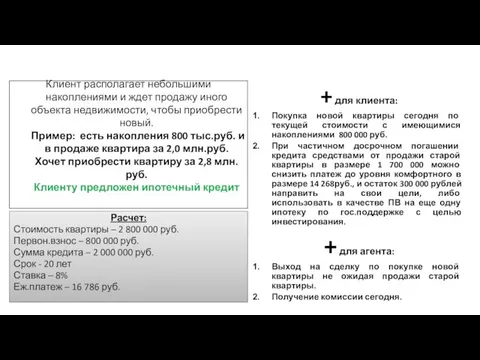 Клиент располагает небольшими накоплениями и ждет продажу иного объекта недвижимости, чтобы приобрести новый.

Пример: есть накопления 800 тыс.руб. и в продаже квартира за 2,0 млн.руб. Хочет приобрести квартиру за 2,8 млн. руб.

Клиенту предложен ипотечный кредит

Расчет:
Стоимость квартиры – 2 800 000 руб.
Первон.взнос – 800 000 руб.
Сумма кредита – 2 000 000 руб.
Срок - 20 лет
Ставка – 8%
Еж.платеж – 16 786 руб.

+ для клиента:

1. Покупка новой квартиры сегодня по текущей стоимости с имеющимися накоплениями 800 000 руб.
2. При частичном досрочном погашении кредита средствами от продажи старой квартиры в размере 1 700 000 можно снизить платеж до уровня комфортного в размере 14 268руб., и остаток 300 000 рублей направить на свои цели, либо использовать в качестве ПВ на еще одну ипотеку по гос.поддержке с целью инвестирования.

+ для агента:

1. Выход на сделку по покупке новой квартиры не ожидая продажи старой квартиры.
2. Получение комиссии сегодня.